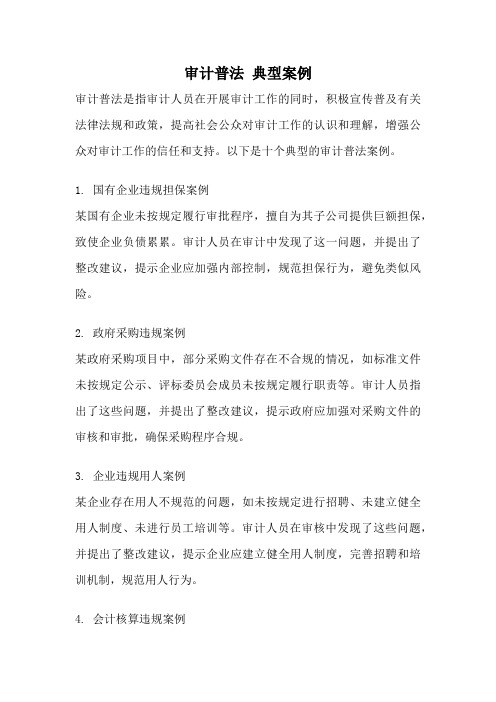 审计普法 典型案例

审计普法是指审计人员在开展审计工作的同时，积极宣传普及有关法律法规和政策，提高社会公众对审计工作的认识和理解，增强公众对审计工作的信任和支持。以下是十个典型的审计普法案例。

1. 国有企业违规担保案例

某国有企业未按规定履行审批程序，擅自为其子公司提供巨额担保，致使企业负债累累。审计人员在审计中发现了这一问题，并提出了整改建议，提示企业应加强内部控制，规范担保行为，避免类似风险。

2. 政府采购违规案例

某政府采购项目中，部分采购文件存在不合规的情况，如标准文件未按规定公示、评标委员会成员未按规定履行职责等。审计人员指出了这些问题，并提出了整改建议，提示政府应加强对采购文件的审核和审批，确保采购程序合规。

3. 企业违规用人案例

某企业存在用人不规范的问题，如未按规定进行招聘、未建立健全用人制度、未进行员工培训等。审计人员在审核中发现了这些问题，并提出了整改建议，提示企业应建立健全用人制度，完善招聘和培训机制，规范用人行为。

4. 会计核算违规案例